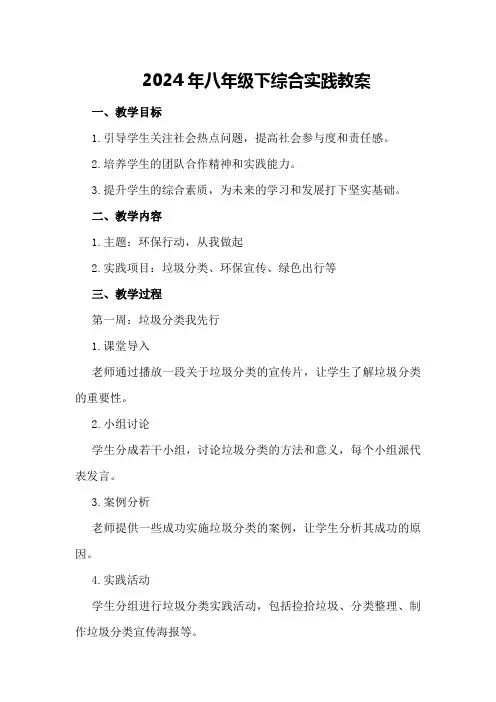 2024年八年级下综合实践教案

一、教学目标

1.引导学生关注社会热点问题，提高社会参与度和责任感。

2.培养学生的团队合作精神和实践能力。

3.提升学生的综合素质，为未来的学习和发展打下坚实基础。

二、教学内容

1.主题：环保行动，从我做起

2.实践项目：垃圾分类、环保宣传、绿色出行等

三、教学过程

第一周：垃圾分类我先行

1.课堂导入

老师通过播放一段关于垃圾分类的宣传片，让学生了解垃圾分类的重要性。

2.小组讨论

学生分成若干小组，讨论垃圾分类的方法和意义，每个小组派代表发言。

3.案例分析

老师提供一些成功实施垃圾分类的案例，让学生分析其成功的原因。

4.实践活动

学生分组进行垃圾分类实践活动，包括捡拾垃圾、分类整理、制作垃圾分类宣传海报等。